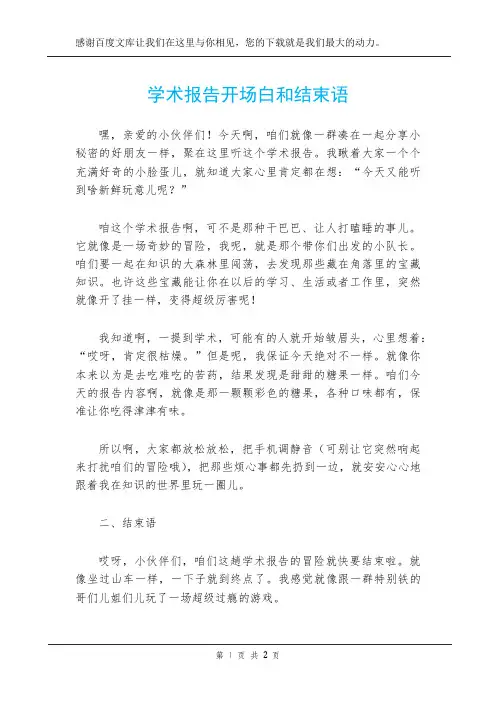 感谢百度文库让我们在这里与你相见，您的下载就是我们最大的动力。

学术报告开场白和结束语

嘿，亲爱的小伙伴们！今天啊，咱们就像一群凑在一起分享小秘密的好朋友一样，聚在这里听这个学术报告。我瞅着大家一个个充满好奇的小脸蛋儿，就知道大家心里肯定都在想："今天又能听到啥新鲜玩意儿呢？"

咱这个学术报告啊，可不是那种干巴巴、让人打瞌睡的事儿。它就像是一场奇妙的冒险，我呢，就是那个带你们出发的小队长。咱们要一起在知识的大森林里闯荡，去发现那些藏在角落里的宝藏知识。也许这些宝藏能让你在以后的学习、生活或者工作里，突然就像开了挂一样，变得超级厉害呢！

我知道啊，一提到学术，可能有的人就开始皱眉头，心里想着："哎呀，肯定很枯燥。"但是呢，我保证今天绝对不一样。就像你本来以为是去吃难吃的苦药，结果发现是甜甜的糖果一样。咱们今天的报告内容啊，就像是那一颗颗彩色的糖果，各种口味都有，保准让你吃得津津有味。

所以啊，大家都放松放松，把手机调静音（可别让它突然响起来打扰咱们的冒险哦），把那些烦心事都先扔到一边，就安安心心地跟着我在知识的世界里玩一圈儿。

二、结束语

哎呀，小伙伴们，咱们这趟学术报告的冒险就快要结束啦。就像坐过山车一样，一下子就到终点了。我感觉就像跟一群特别铁的哥们儿姐们儿玩了一场超级过瘾的游戏。

第 1 页 共 2 页